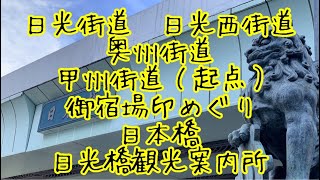 日光街道　日光西街道
奥州街道
甲州街道（起点）
御宿場印めぐり
日本橋
日光橋観光案内所